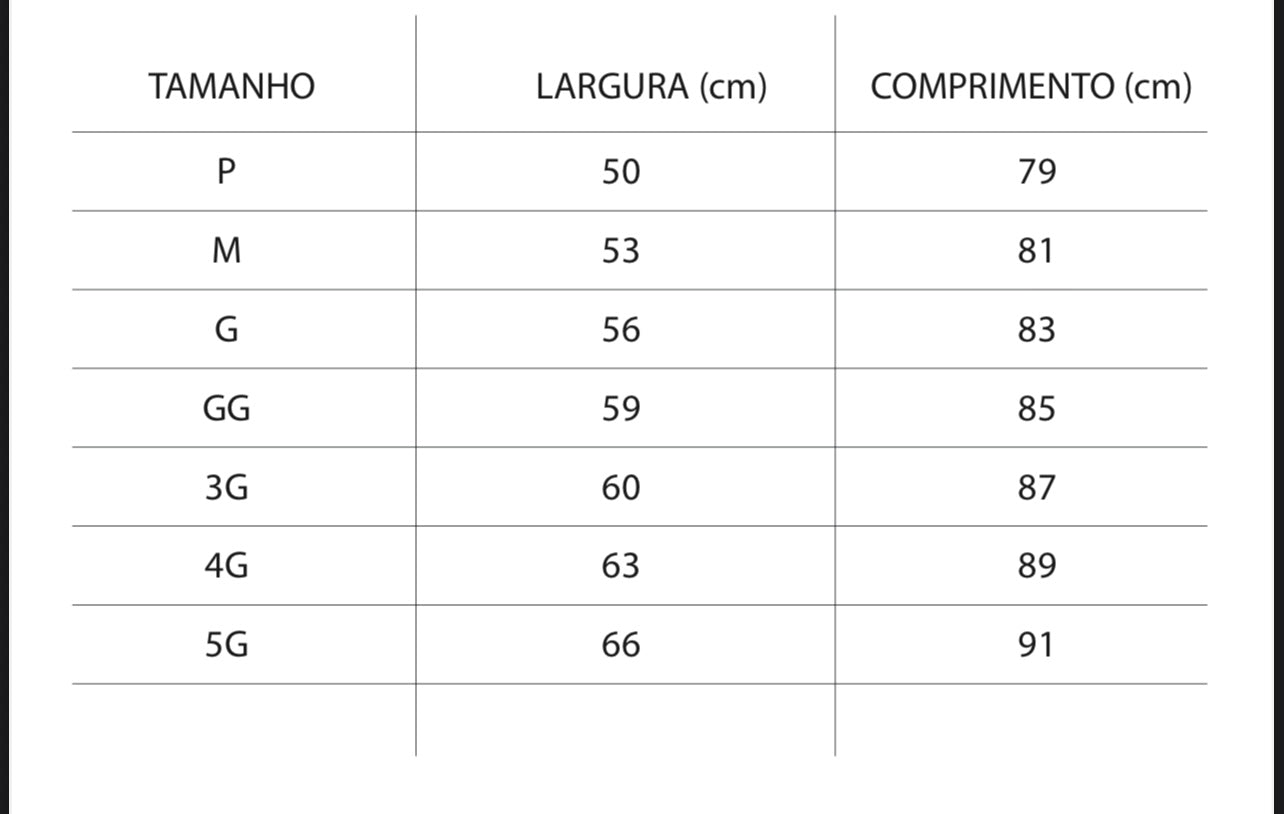 | TAMANHO | LARGURA (cm) | COMPRIMENTO (cm) |
|---|---|---|
| P | 50 | 79 |
| M | 53 | 81 |
| G | 56 | 83 |
| GG | 59 | 85 |
| 3G | 60 | 87 |
| 4G | 63 | 89 |
| 5G | 66 | 91 |